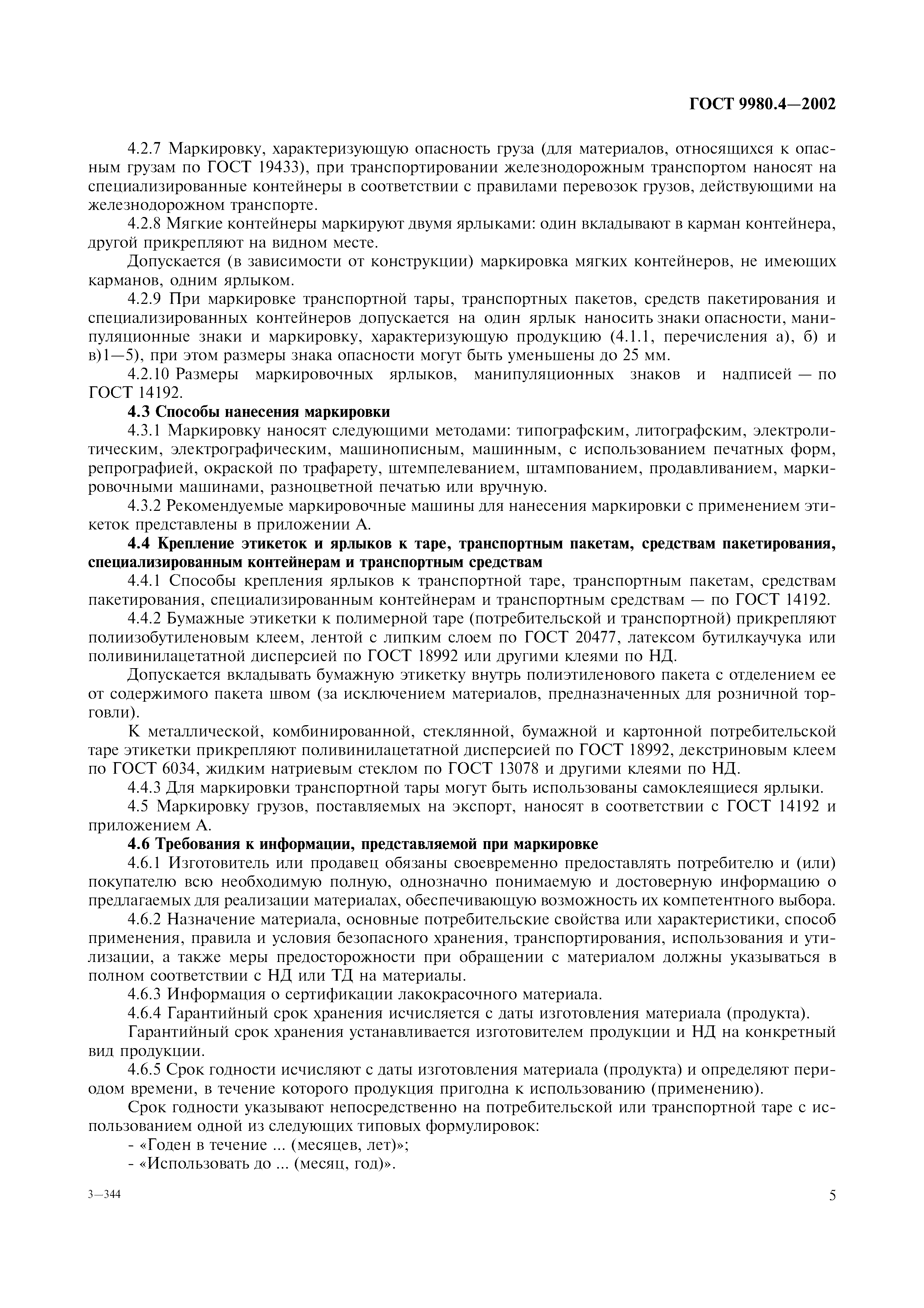 ГОСТ 9980.4—2002

4.2.7 Маркировку, характеризующую опасность груза (для материалов, относящихся к опасным грузам по ГОСТ 19433), при транспортировании железнодорожным транспортом наносят на специализированные контейнеры в соответствии с правилами перевозок грузов, действующими на железнодорожном транспорте.

4.2.8 Мягкие контейнеры маркируют двумя ярлыками: один вкладывают в карман контейнера, другой прикрепляют на видном месте.

Допускается (в зависимости от конструкции) маркировка мягких контейнеров, не имеющих карманов, одним ярлыком.

4.2.9 При маркировке транспортной тары, транспортных пакетов, средств пакетирования и специализированных контейнеров допускается на один ярлык наносить знаки опасности, манипуляционные знаки и маркировку, характеризующую продукцию (4.1.1, перечисления а), б) и в)1—5), при этом размеры знака опасности могут быть уменьшены до 25 мм.

4.2.10 Размеры маркировочных ярлыков, манипуляционных знаков и надписей — по ГОСТ 14192.

4.3 Способы нанесения маркировки

4.3.1 Маркировку наносят следующими методами: типографским, литографским, электролитическим, электрографическим, машинописным, машинным, с использованием печатных форм, репрографией, окраской по трафарету, штемпелеванием, штампованием, продавливанием, маркировочными машинами, разноцветной печатью или вручную.

4.3.2 Рекомендуемые маркировочные машины для нанесения маркировки с применением этикеток представлены в приложении А.

4.4 Крепление этикеток и ярлыков к таре, транспортным пакетам, средствам пакетирования, специализированным контейнерам и транспортным средствам

4.4.1 Способы крепления ярлыков к транспортной таре, транспортным пакетам, средствам пакетирования, специализированным контейнерам и транспортным средствам — по ГОСТ 14192.

4.4.2 Бумажные этикетки к полимерной таре (потребительской и транспортной) прикрепляют полиизобутиленовым клеем, лентой с липким слоем по ГОСТ 20477, латексом бутилкаучука или поливинилацетатной дисперсией по ГОСТ 18992 или другими клеями по НД.

Допускается вкладывать бумажную этикетку внутрь полиэтиленового пакета с отделением ее от содержимого пакета швом (за исключением материалов, предназначенных для розничной торговли).

К металлической, комбинированной, стеклянной, бумажной и картонной потребительской таре этикетки прикрепляют поливинилацетатной дисперсией по ГОСТ 18992, декстриновым клеем по ГОСТ 6034, жидким натриевым стеклом по ГОСТ 13078 и другими клеями по НД.

4.4.3 Для маркировки транспортной тары могут быть использованы самоклеящиеся ярлыки.

4.5 Маркировку грузов, поставляемых на экспорт, наносят в соответствии с ГОСТ 14192 и приложением А.

4.6 Требования к информации, представляемой при маркировке

4.6.1 Изготовитель или продавец обязаны своевременно предоставлять потребителю и (или) покупателю всю необходимую полную, однозначно понимаемую и достоверную информацию о предлагаемых для реализации материалах, обеспечивающую возможность их компетентного выбора.

4.6.2 Назначение материала, основные потребительские свойства или характеристики, способ применения, правила и условия безопасного хранения, транспортирования, использования и утилизации, а также меры предосторожности при обращении с материалом должны указываться в полном соответствии с НД или ТД на материалы.

4.6.3 Информация о сертификации лакокрасочного материала.

4.6.4 Гарантийный срок хранения исчисляется с даты изготовления материала (продукта).

Гарантийный срок хранения устанавливается изготовителем продукции и НД на конкретный вид продукции.

4.6.5 Срок годности исчисляют с даты изготовления материала (продукта) и определяют периодом времени, в течение которого продукция пригодна к использованию (применению).

Срок годности указывают непосредственно на потребительской или транспортной таре с использованием одной из следующих типовых формулировок:

- «Годен в течение ... (месяцев, лет)»;

- «Использовать до ... (месяц, год)».

3—344

5